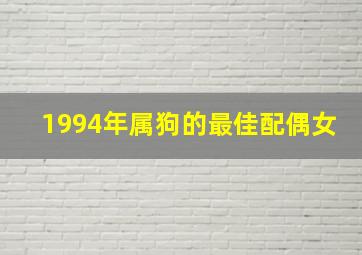 1994年属狗的最佳配偶女